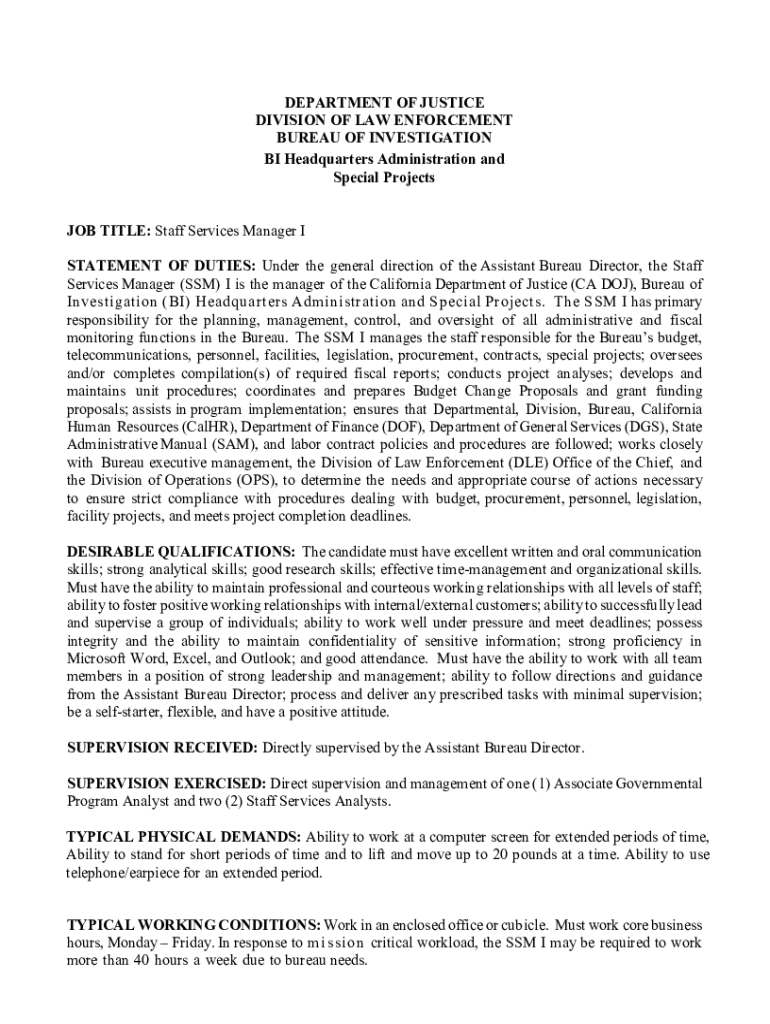 DEPARTMENT OF JUSTICE
DIVISION OF LAW ENFORCEMENT
BUREAU OF INVESTIGATION
BI Headquarters Administration and
Special Projects

JOB TITLE: Staff Services Manager I

STATEMENT OF DUTIES: Under the general direction of the Assistant Bureau Director, the Staff Services Manager (SSM) I is the manager of the California Department of Justice (CA DOJ), Bureau of Investigation (BI) Headquarters Administration and Special Projects. The SSM I has primary responsibility for the planning, management, control, and oversight of all administrative and fiscal monitoring functions in the Bureau. The SSM I manages the staff responsible for the Bureau's budget, telecommunications, personnel, facilities, legislation, procurement, contracts, special projects; oversees and/or completes compilation(s) of required fiscal reports; conducts project analyses; develops and maintains unit procedures; coordinates and prepares Budget Change Proposals and grant funding proposals; assists in program implementation; ensures that Departmental, Division, Bureau, California Human Resources (CalHR), Department of Finance (DOF), Department of General Services (DGS), State Administrative Manual (SAM), and labor contract policies and procedures are followed; works closely with Bureau executive management, the Division of Law Enforcement (DLE) Office of the Chief, and the Division of Operations (OPS), to determine the needs and appropriate course of actions necessary to ensure strict compliance with procedures dealing with budget, procurement, personnel, legislation, facility projects, and meets project completion deadlines.

DESIRABLE QUALIFICATIONS: The candidate must have excellent written and oral communication skills; strong analytical skills; good research skills; effective time-management and organizational skills. Must have the ability to maintain professional and courteous working relationships with all levels of staff; ability to foster positive working relationships with internal/external customers; ability to successfully lead and supervise a group of individuals; ability to work well under pressure and meet deadlines; possess integrity and the ability to maintain confidentiality of sensitive information; strong proficiency in Microsoft Word, Excel, and Outlook; and good attendance. Must have the ability to work with all team members in a position of strong leadership and management; ability to follow directions and guidance from the Assistant Bureau Director; process and deliver any prescribed tasks with minimal supervision; be a self-starter, flexible, and have a positive attitude.

SUPERVISION RECEIVED: Directly supervised by the Assistant Bureau Director.

SUPERVISION EXERCISED: Direct supervision and management of one (1) Associate Governmental Program Analyst and two (2) Staff Services Analysts.

TYPICAL PHYSICAL DEMANDS: Ability to work at a computer screen for extended periods of time, Ability to stand for short periods of time and to lift and move up to 20 pounds at a time. Ability to use telephone/earpiece for an extended period.

TYPICAL WORKING CONDITIONS: Work in an enclosed office or cubicle. Must work core business hours, Monday – Friday. In response to mission critical workload, the SSM I may be required to work more than 40 hours a week due to bureau needs.